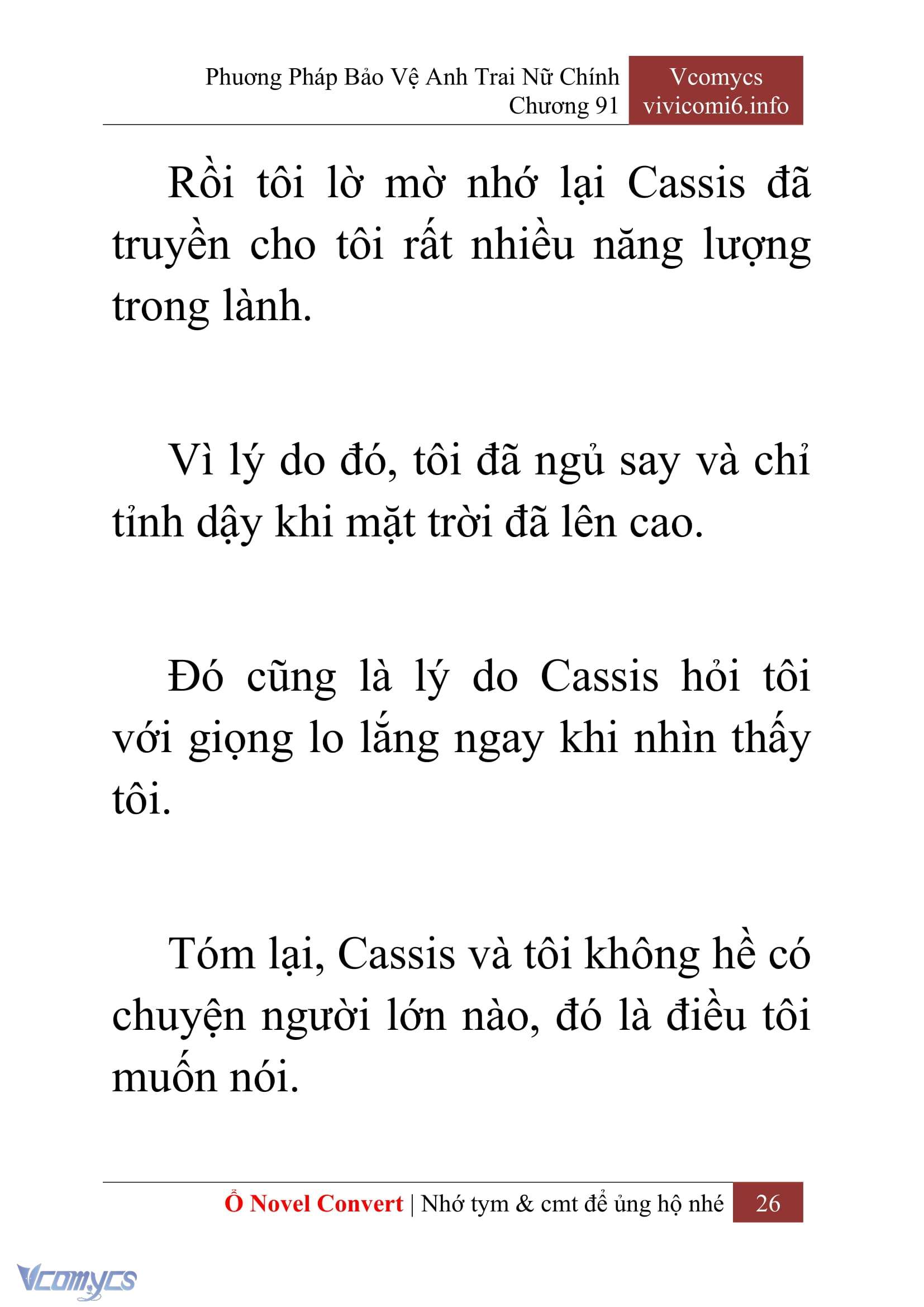 Phương Pháp Bảo Vệ Anh Trai Nữ Chính
Chương 91

Vcomycs
vivicomi6.info

Rồi tôi lờ mờ nhớ lại Cassis đã truyền cho tôi rất nhiều năng lượng trong lành.

Vì lý do đó, tôi đã ngủ say và chỉ tỉnh dậy khi mặt trời đã lên cao.

Đó cũng là lý do Cassis hỏi tôi với giọng lo lắng ngay khi nhìn thấy tôi.

Tóm lại, Cassis và tôi không hề có chuyện người lớn nào, đó là điều tôi muốn nói.

Ổ Novel Convert | Nhớ tym & cmt để ủng hộ nhé 26

Vcomycs